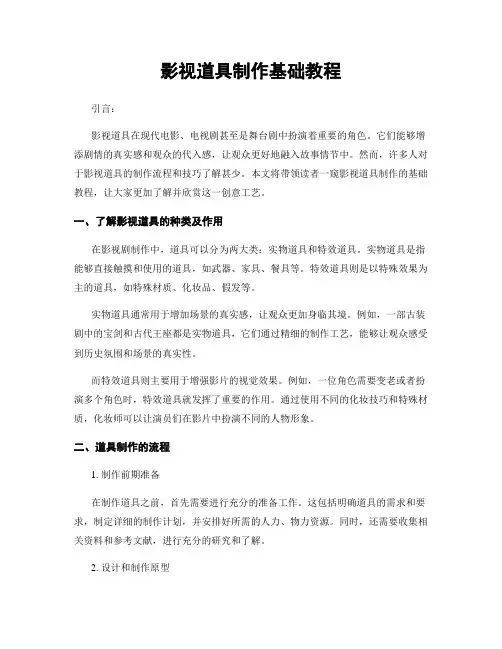 影视道具制作基础教程

引言：

影视道具在现代电影、电视剧甚至是舞台剧中扮演着重要的角色。它们能够增添剧情的真实感和观众的代入感，让观众更好地融入故事情节中。然而，许多人对于影视道具的制作流程和技巧了解甚少。本文将带领读者一窥影视道具制作的基础教程，让大家更加了解并欣赏这一创意工艺。

一、了解影视道具的种类及作用

在影视剧制作中，道具可以分为两大类：实物道具和特效道具。实物道具是指能够直接触摸和使用的道具，如武器、家具、餐具等。特效道具则是以特殊效果为主的道具，如特殊材质、化妆品、假发等。

实物道具通常用于增加场景的真实感，让观众更加身临其境。例如，一部古装剧中的宝剑和古代王座都是实物道具，它们通过精细的制作工艺，能够让观众感受到历史氛围和场景的真实性。

而特效道具则主要用于增强影片的视觉效果。例如，一位角色需要变老或者扮演多个角色时，特效道具就发挥了重要的作用。通过使用不同的化妆技巧和特殊材质，化妆师可以让演员们在影片中扮演不同的人物形象。

二、道具制作的流程

1. 制作前期准备

在制作道具之前，首先需要进行充分的准备工作。这包括明确道具的需求和要求，制定详细的制作计划，并安排好所需的人力、物力资源。同时，还需要收集相关资料和参考文献，进行充分的研究和了解。

2. 设计和制作原型